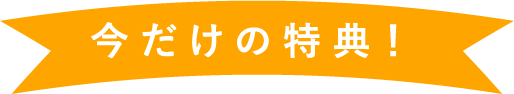 今だけの特典！